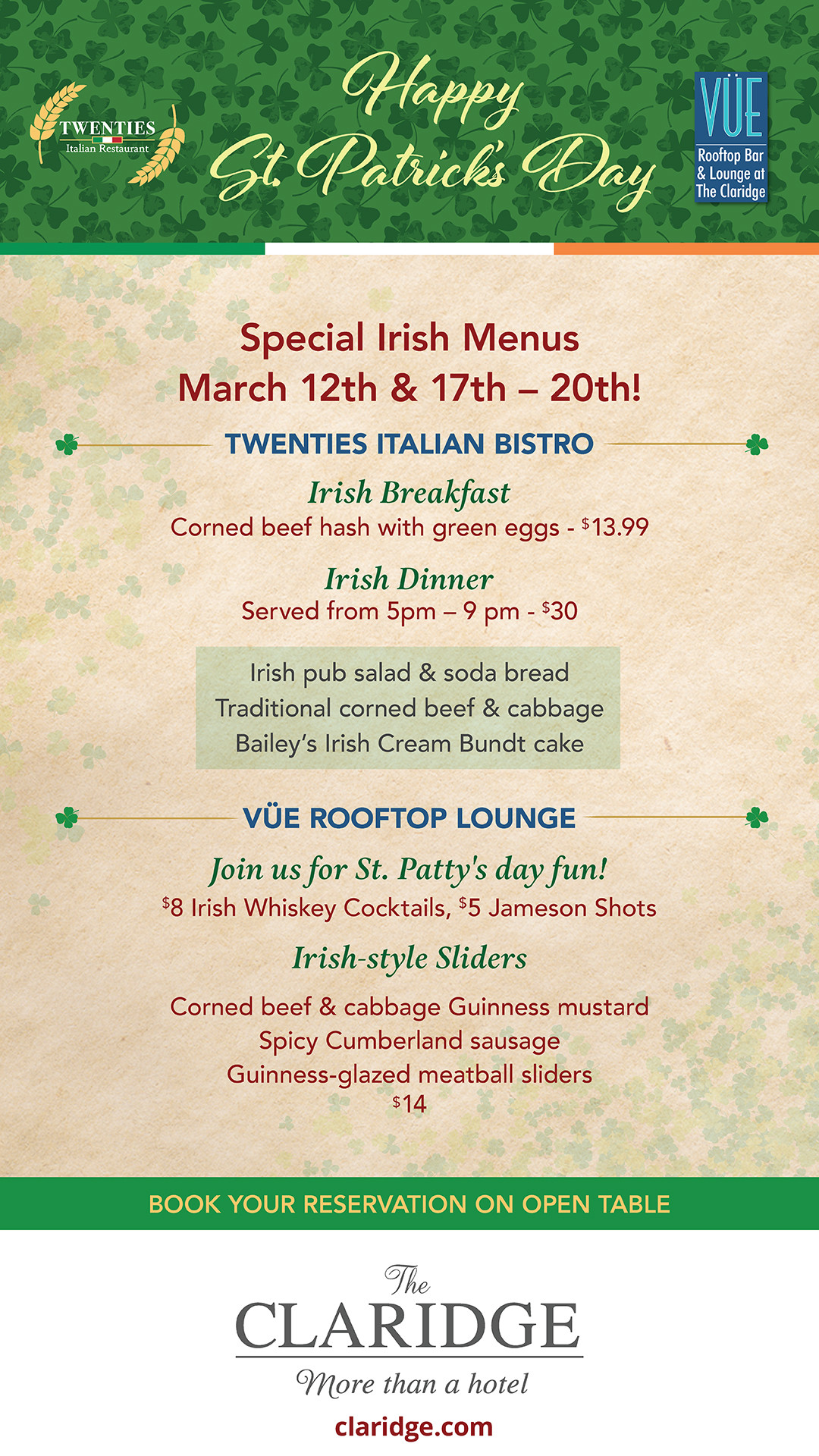 TWENTIES
Italian Restaurant

Happy St. Patrick's Day

VÜE
Rooftop Bar & Lounge at The Claridge

Special Irish Menus
March 12th & 17th – 20th!

TWENTIES ITALIAN BISTRO

Irish Breakfast
Corned beef hash with green eggs - $13.99

Irish Dinner
Served from 5pm – 9 pm - $30

Irish pub salad & soda bread
Traditional corned beef & cabbage
Bailey's Irish Cream Bundt cake

VÜE ROOFTOP LOUNGE

Join us for St. Patty's day fun!
$8 Irish Whiskey Cocktails, $5 Jameson Shots

Irish-style Sliders

Corned beef & cabbage Guinness mustard
Spicy Cumberland sausage
Guinness-glazed meatball sliders
$14

BOOK YOUR RESERVATION ON OPEN TABLE

The
CLARIDGE
More than a hotel
claridge.com